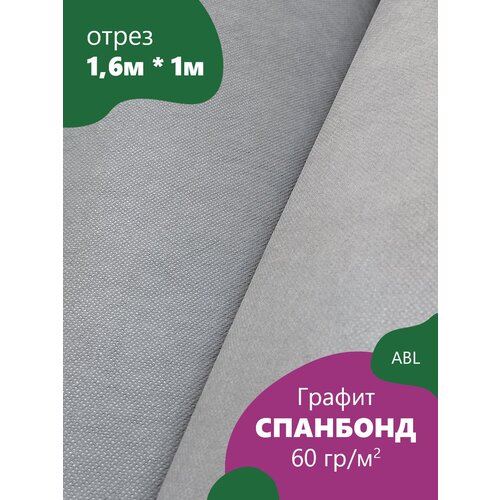 отрез
1,6м * 1м

ABL

Графит
СПАНБОНД
60 гр/м$^2$